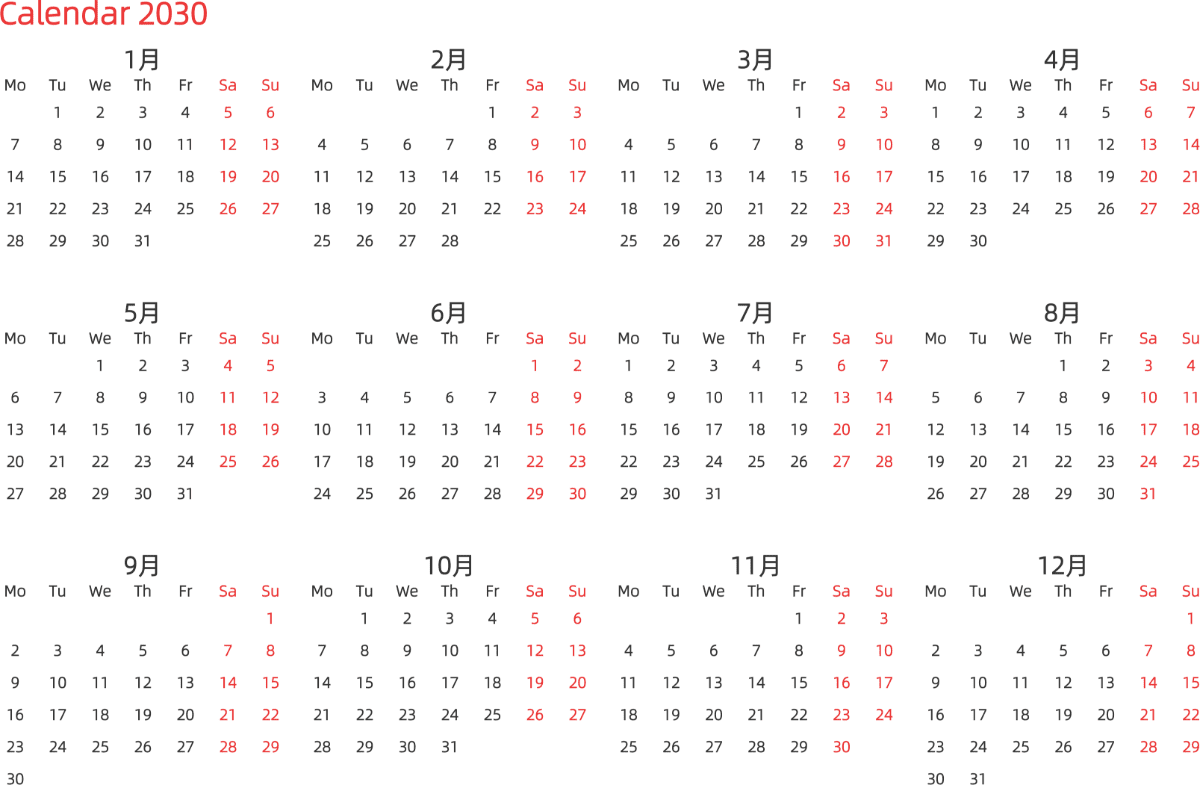 Calendar 2030

1月

| Mo | Tu | We | Th | Fr | Sa | Su |
|---|---|---|---|---|---|---|
| | 1 | 2 | 3 | 4 | 5 | 6 |
| 7 | 8 | 9 | 10 | 11 | 12 | 13 |
| 14 | 15 | 16 | 17 | 18 | 19 | 20 |
| 21 | 22 | 23 | 24 | 25 | 26 | 27 |
| 28 | 29 | 30 | 31 | | | |

2月

| Mo | Tu | We | Th | Fr | Sa | Su |
|---|---|---|---|---|---|---|
| | | | | 1 | 2 | 3 |
| 4 | 5 | 6 | 7 | 8 | 9 | 10 |
| 11 | 12 | 13 | 14 | 15 | 16 | 17 |
| 18 | 19 | 20 | 21 | 22 | 23 | 24 |
| 25 | 26 | 27 | 28 | | | |

3月

| Mo | Tu | We | Th | Fr | Sa | Su |
|---|---|---|---|---|---|---|
| | | | | 1 | 2 | 3 |
| 4 | 5 | 6 | 7 | 8 | 9 | 10 |
| 11 | 12 | 13 | 14 | 15 | 16 | 17 |
| 18 | 19 | 20 | 21 | 22 | 23 | 24 |
| 25 | 26 | 27 | 28 | 29 | 30 | 31 |

4月

| Mo | Tu | We | Th | Fr | Sa | Su |
|---|---|---|---|---|---|---|
| 1 | 2 | 3 | 4 | 5 | 6 | 7 |
| 8 | 9 | 10 | 11 | 12 | 13 | 14 |
| 15 | 16 | 17 | 18 | 19 | 20 | 21 |
| 22 | 23 | 24 | 25 | 26 | 27 | 28 |
| 29 | 30 | | | | | |

5月

| Mo | Tu | We | Th | Fr | Sa | Su |
|---|---|---|---|---|---|---|
| | | 1 | 2 | 3 | 4 | 5 |
| 6 | 7 | 8 | 9 | 10 | 11 | 12 |
| 13 | 14 | 15 | 16 | 17 | 18 | 19 |
| 20 | 21 | 22 | 23 | 24 | 25 | 26 |
| 27 | 28 | 29 | 30 | 31 | | |

6月

| Mo | Tu | We | Th | Fr | Sa | Su |
|---|---|---|---|---|---|---|
| | | | | | 1 | 2 |
| 3 | 4 | 5 | 6 | 7 | 8 | 9 |
| 10 | 11 | 12 | 13 | 14 | 15 | 16 |
| 17 | 18 | 19 | 20 | 21 | 22 | 23 |
| 24 | 25 | 26 | 27 | 28 | 29 | 30 |

7月

| Mo | Tu | We | Th | Fr | Sa | Su |
|---|---|---|---|---|---|---|
| 1 | 2 | 3 | 4 | 5 | 6 | 7 |
| 8 | 9 | 10 | 11 | 12 | 13 | 14 |
| 15 | 16 | 17 | 18 | 19 | 20 | 21 |
| 22 | 23 | 24 | 25 | 26 | 27 | 28 |
| 29 | 30 | 31 | | | | |

8月

| Mo | Tu | We | Th | Fr | Sa | Su |
|---|---|---|---|---|---|---|
| | | | 1 | 2 | 3 | 4 |
| 5 | 6 | 7 | 8 | 9 | 10 | 11 |
| 12 | 13 | 14 | 15 | 16 | 17 | 18 |
| 19 | 20 | 21 | 22 | 23 | 24 | 25 |
| 26 | 27 | 28 | 29 | 30 | 31 | |

9月

| Mo | Tu | We | Th | Fr | Sa | Su |
|---|---|---|---|---|---|---|
| | | | | | | 1 |
| 2 | 3 | 4 | 5 | 6 | 7 | 8 |
| 9 | 10 | 11 | 12 | 13 | 14 | 15 |
| 16 | 17 | 18 | 19 | 20 | 21 | 22 |
| 23 | 24 | 25 | 26 | 27 | 28 | 29 |
| 30 | | | | | | |

10月

| Mo | Tu | We | Th | Fr | Sa | Su |
|---|---|---|---|---|---|---|
| | 1 | 2 | 3 | 4 | 5 | 6 |
| 7 | 8 | 9 | 10 | 11 | 12 | 13 |
| 14 | 15 | 16 | 17 | 18 | 19 | 20 |
| 21 | 22 | 23 | 24 | 25 | 26 | 27 |
| 28 | 29 | 30 | 31 | | | |

11月

| Mo | Tu | We | Th | Fr | Sa | Su |
|---|---|---|---|---|---|---|
| | | | | 1 | 2 | 3 |
| 4 | 5 | 6 | 7 | 8 | 9 | 10 |
| 11 | 12 | 13 | 14 | 15 | 16 | 17 |
| 18 | 19 | 20 | 21 | 22 | 23 | 24 |
| 25 | 26 | 27 | 28 | 29 | 30 | |

12月

| Mo | Tu | We | Th | Fr | Sa | Su |
|---|---|---|---|---|---|---|
| | | | | | | 1 |
| 2 | 3 | 4 | 5 | 6 | 7 | 8 |
| 9 | 10 | 11 | 12 | 13 | 14 | 15 |
| 16 | 17 | 18 | 19 | 20 | 21 | 22 |
| 23 | 24 | 25 | 26 | 27 | 28 | 29 |
| 30 | 31 | | | | | |